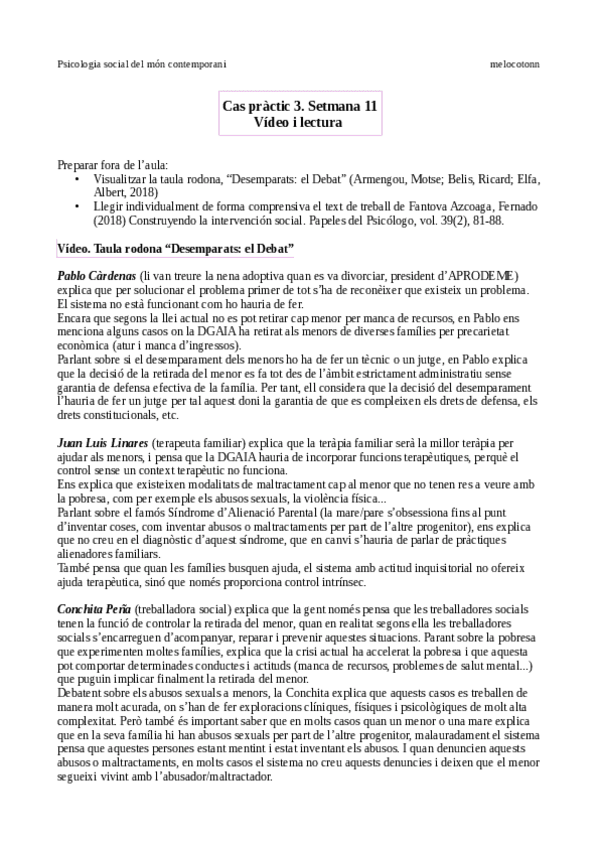 Psicologia social del món contemporani

melocotonn

Cas pràctic 3. Setmana 11
Vídeo i lectura

Preparar fora de l'aula:
• Visualitzar la taula rodona, "Desemparats: el Debat" (Armengou, Motse; Belis, Ricard; Elfa, Albert, 2018)
• Llegir individualment de forma comprensiva el text de treball de Fantova Azcoaga, Fernado (2018) Construyendo la intervención social. Papeles del Psicólogo, vol. 39(2), 81-88.

Vídeo. Taula rodona "Desemparats: el Debat"

Pablo Càrdenas (li van treure la nena adoptiva quan es va divorciar, president d'APRODEME) explica que per solucionar el problema primer de tot s'ha de reconèixer que existeix un problema. El sistema no està funcionant com ho hauria de fer.
Encara que segons la llei actual no es pot retirar cap menor per manca de recursos, en Pablo ens menciona alguns casos on la DGAIA ha retirat als menors de diverses famílies per precarietat econòmica (atur i manca d'ingressos).
Parlant sobre si el desemparament dels menors ho ha de fer un tècnic o un jutge, en Pablo explica que la decisió de la retirada del menor es fa tot des de l'àmbit estrictament administratiu sense garantia de defensa efectiva de la família. Per tant, ell considera que la decisió del desemparament l'hauria de fer un jutge per tal aquest doni la garantia de que es compleixen els drets de defensa, els drets constitucionals, etc.

Juan Luis Linares (terapeuta familiar) explica que la teràpia familiar serà la millor teràpia per ajudar als menors, i pensa que la DGAIA hauria de incorporar funcions terapèutiques, perquè el control sense un context terapèutic no funciona.
Ens explica que existeixen modalitats de maltractament cap al menor que no tenen res a veure amb la pobresa, com per exemple els abusos sexuals, la violència física...
Parlant sobre el famós Síndrome d'Alienació Parental (la mare/pare s'obsessiona fins al punt d'inventar coses, com inventar abusos o maltractaments per part de l'altre progenitor), ens explica que no creu en el diagnòstic d'aquest síndrome, que en canvi s'hauria de parlar de pràctiques alienadores familiars.
També pensa que quan les famílies busquen ajuda, el sistema amb actitud inquisitorial no ofereix ajuda terapèutica, sinó que només proporciona control intrínsec.

Conchita Peña (treballadora social) explica que la gent només pensa que les treballadores socials tenen la funció de controlar la retirada del menor, quan en realitat segons ella les treballadores socials s'encarreguen d'acompanyar, reparar i prevenir aquestes situacions. Parant sobre la pobresa que experimenten moltes famílies, explica que la crisi actual ha accelerat la pobresa i que aquesta pot comportar determinades conductes i actituds (manca de recursos, problemes de salut mental...) que puguin implicar finalment la retirada del menor.
Debatent sobre els abusos sexuals a menors, la Conchita explica que aquests casos es treballen de manera molt acurada, on s'han de fer exploracions clíniques, físiques i psicològiques de molt alta complexitat. Però també és important saber que en molts casos quan un menor o una mare explica que en la seva família hi han abusos sexuals per part de l'altre progenitor, malauradament el sistema pensa que aquestes persones estant mentint i estat inventant els abusos. I quan denuncien aquests abusos o maltractaments, en molts casos el sistema no creu aquests denuncies i deixen que el menor segueixi vivint amb l'abusador/maltractador.